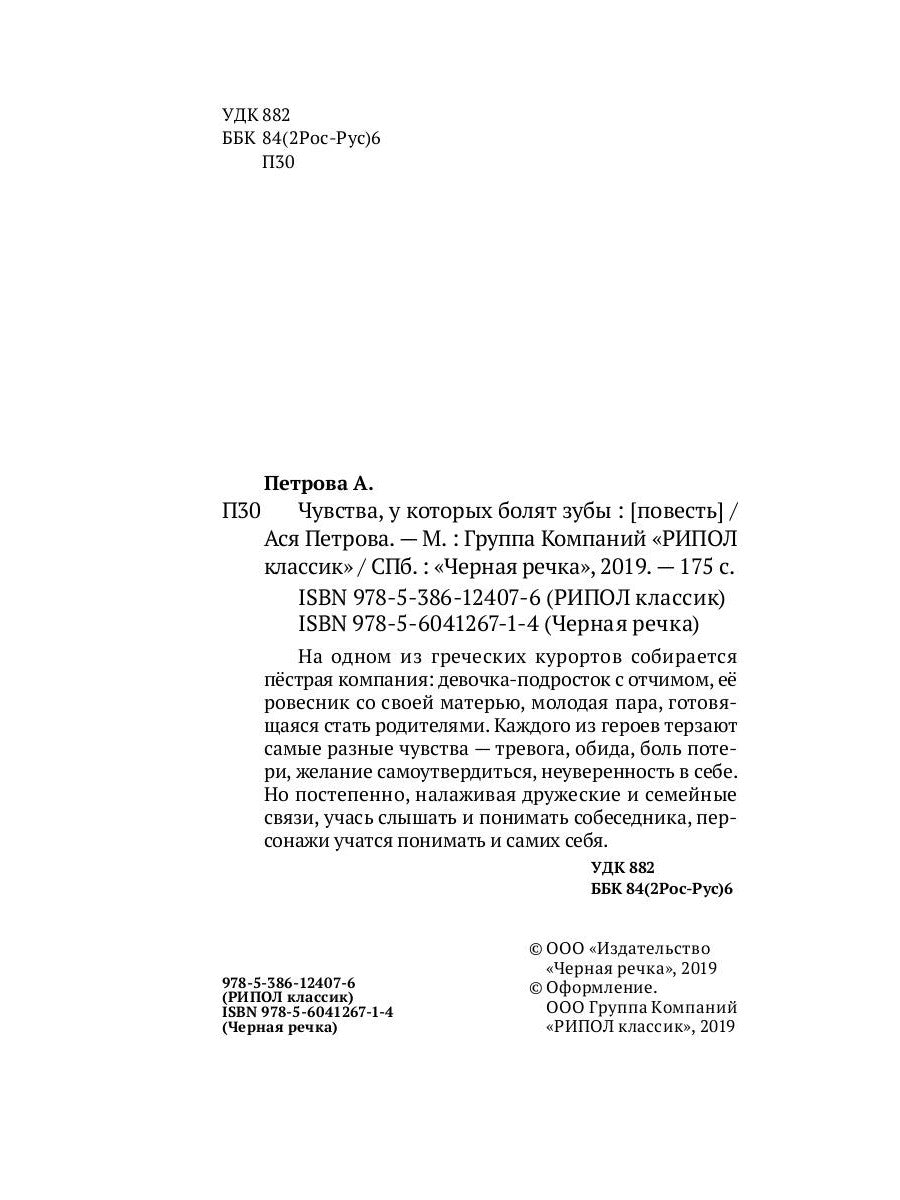 УДК 882
ББК 84(2Рос-Рус)6
П30

Петрова А.

П30 Чувства, у которых болят зубы : [повесть] / Ася Петрова. — М. : Группа Компаний «РИПОЛ классик» / СПб. : «Черная речка», 2019. — 175 с.

ISBN 978-5-386-12407-6 (РИПОЛ классик)
ISBN 978-5-6041267-1-4 (Черная речка)

На одном из греческих курортов собирается пёстрая компания: девочка-подросток с отчимом, её ровесник со своей матерью, молодая пара, готовящаяся стать родителями. Каждого из героев терзают самые разные чувства — тревога, обида, боль потери, желание самоутвердиться, неуверенность в себе. Но постепенно, налаживая дружеские и семейные связи, учась слышать и понимать собеседника, персонажи учатся понимать и самих себя.

УДК 882
ББК 84(2Рос-Рус)6

978-5-386-12407-6
(РИПОЛ классик)
ISBN 978-5-6041267-1-4
(Черная речка)

© ООО «Издательство «Черная речка», 2019
© Оформление. ООО Группа Компаний «РИПОЛ классик», 2019